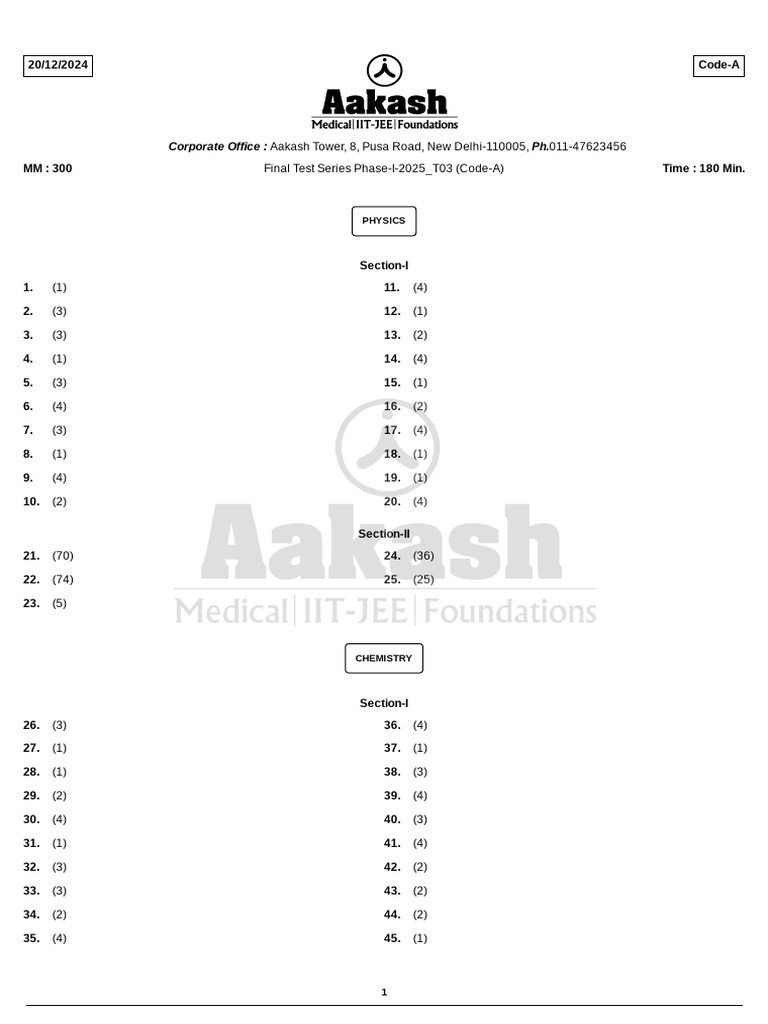 20/12/2024

Code-A

Aakash
Medical|IIT-JEE|Foundations

Corporate Office : Aakash Tower, 8, Pusa Road, New Delhi-110005, Ph.011-47623456

MM : 300

Final Test Series Phase-I-2025_T03 (Code-A)

Time : 180 Min.

PHYSICS

Section-I

1. (1)
2. (3)
3. (3)
4. (1)
5. (3)
6. (4)
7. (3)
8. (1)
9. (4)
10. (2)

11. (4)
12. (1)
13. (2)
14. (4)
15. (1)
16. (2)
17. (4)
18. (1)
19. (1)
20. (4)

Section-II

21. (70)
22. (74)
23. (5)

24. (36)
25. (25)

Aakash
Medical|IIT-JEE|Foundations

CHEMISTRY

Section-I

26. (3)
27. (1)
28. (1)
29. (2)
30. (4)
31. (1)
32. (3)
33. (3)
34. (2)
35. (4)

36. (4)
37. (1)
38. (3)
39. (4)
40. (3)
41. (4)
42. (2)
43. (2)
44. (2)
45. (1)

1